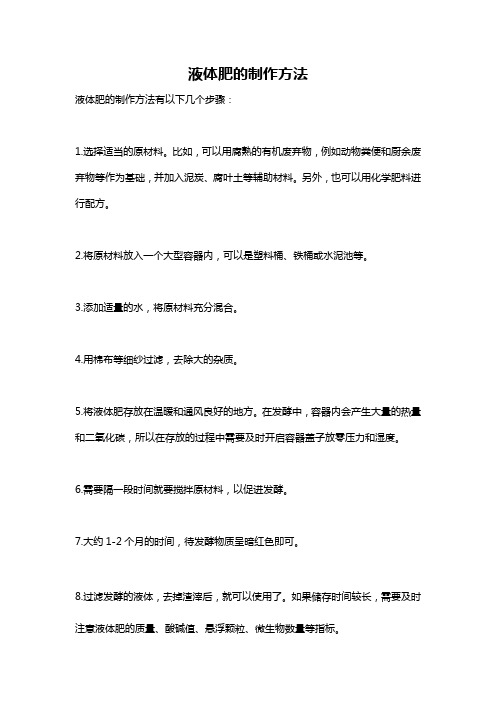 液体肥的制作方法

液体肥的制作方法有以下几个步骤：

1.选择适当的原材料。比如，可以用腐熟的有机废弃物，例如动物粪便和厨余废弃物等作为基础，并加入泥炭、腐叶土等辅助材料。另外，也可以用化学肥料进行配方。

2.将原材料放入一个大型容器内，可以是塑料桶、铁桶或水泥池等。

3.添加适量的水，将原材料充分混合。

4.用棉布等细纱过滤，去除大的杂质。

5.将液体肥存放在温暖和通风良好的地方。在发酵中，容器内会产生大量的热量和二氧化碳，所以在存放的过程中需要及时开启容器盖子放零压力和湿度。

6.需要隔一段时间就要搅拌原材料，以促进发酵。

7.大约 1-2 个月的时间，待发酵物质呈暗红色即可。

8.过滤发酵的液体，去掉渣滓后，就可以使用了。如果储存时间较长，需要及时注意液体肥的质量、酸碱值、悬浮颗粒、微生物数量等指标。